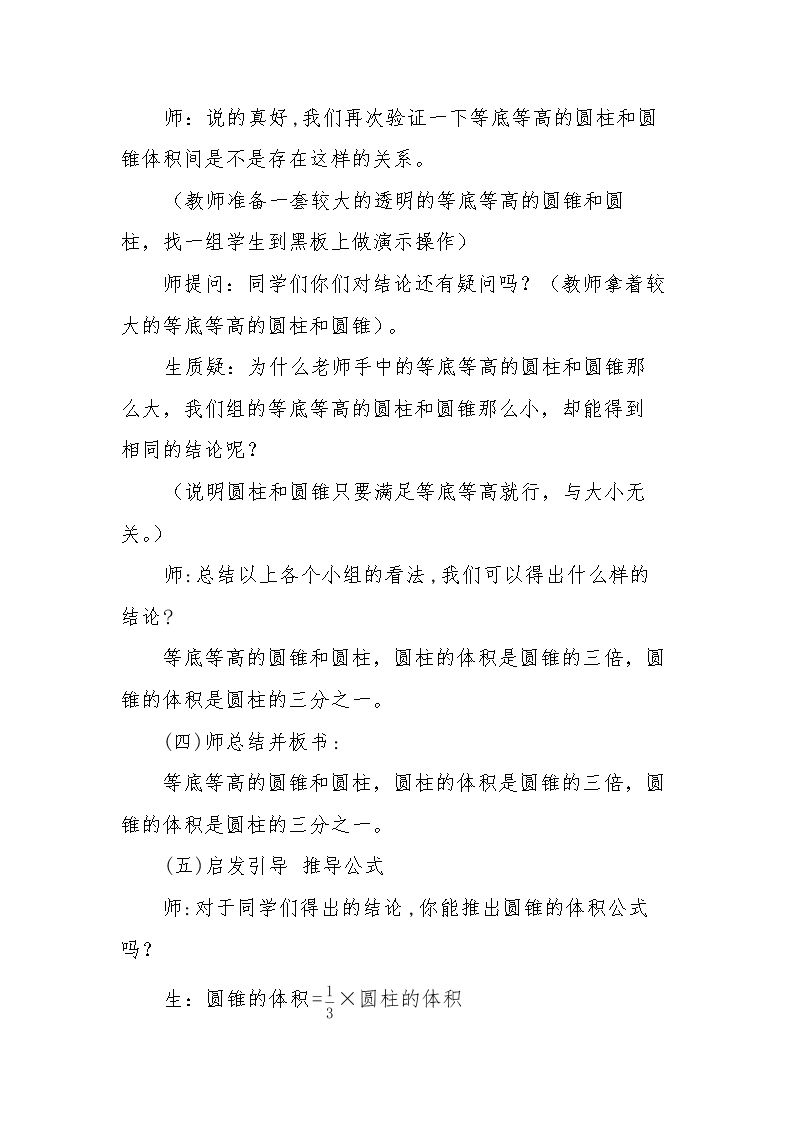 师：说的真好，我们再次验证一下等底等高的圆柱和圆锥体积间是不是存在这样的关系。

（教师准备一套较大的透明的等底等高的圆锥和圆柱，找一组学生到黑板上做演示操作）

师提问：同学们你们对结论还有疑问吗？（教师拿着较大的等底等高的圆柱和圆锥）。

生质疑：为什么老师手中的等底等高的圆柱和圆锥那么大，我们组的等底等高的圆柱和圆锥那么小，却能得到相同的结论呢？

（说明圆柱和圆锥只要满足等底等高就行，与大小无关。）

师：总结以上各个小组的看法，我们可以得出什么样的结论？

等底等高的圆锥和圆柱，圆柱的体积是圆锥的三倍，圆锥的体积是圆柱的三分之一。

(四)师总结并板书：

等底等高的圆锥和圆柱，圆柱的体积是圆锥的三倍，圆锥的体积是圆柱的三分之一。

(五)启发引导 推导公式

师：对于同学们得出的结论，你能推出圆锥的体积公式吗？

生：圆锥的体积=$\frac{1}{3}$×圆柱的体积